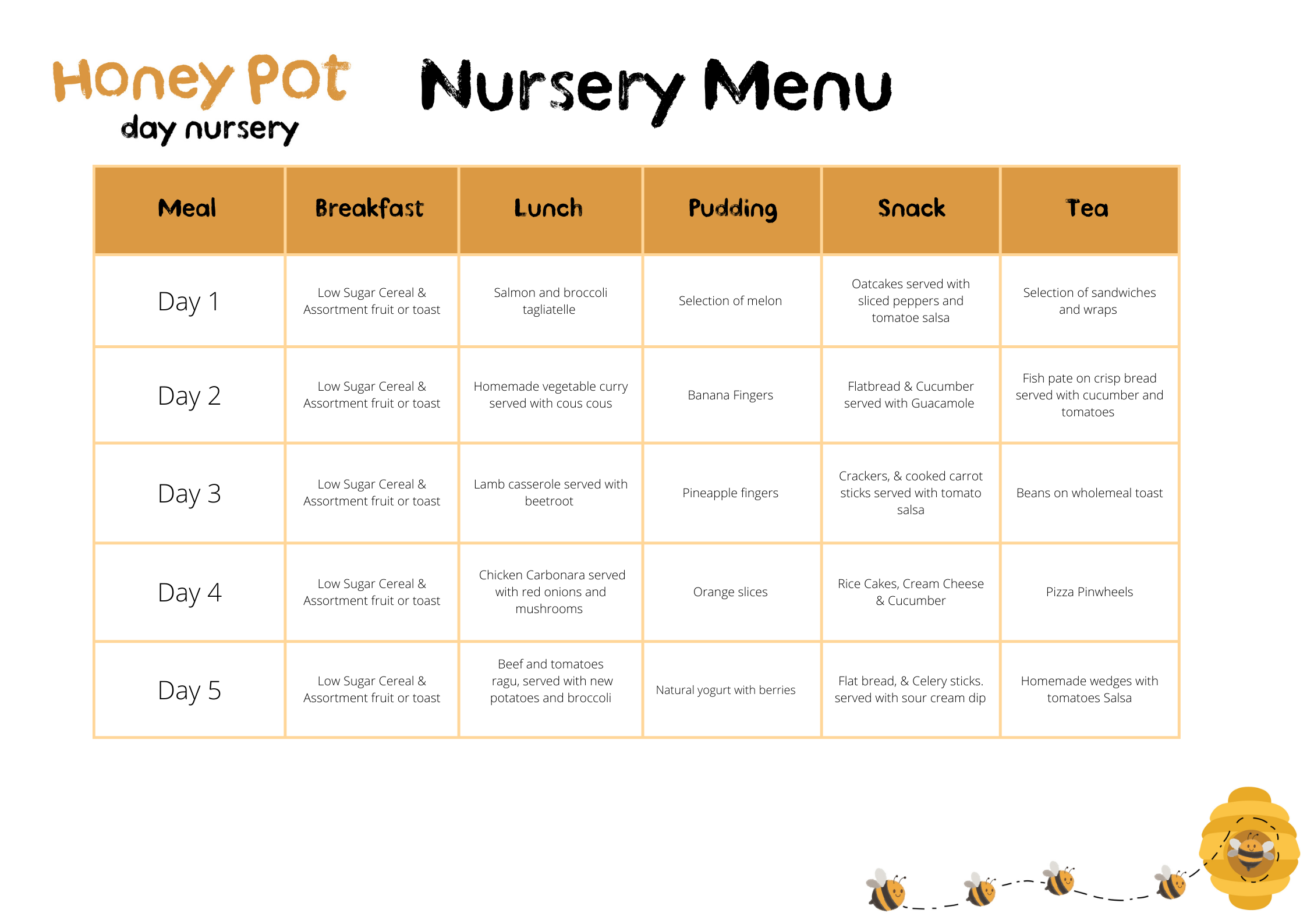 Honey Pot
day nursery

Nursery Menu

| Meal | Breakfast | Lunch | Pudding | Snack | Tea |
|---|---|---|---|---|---|
| Day 1 | Low Sugar Cereal & Assortment fruit or toast | Salmon and broccoli tagliatelle | Selection of melon | Oatcakes served with sliced peppers and tomatoe salsa | Selection of sandwiches and wraps |
| Day 2 | Low Sugar Cereal & Assortment fruit or toast | Homemade vegetable curry served with cous cous | Banana Fingers | Flatbread & Cucumber served with Guacamole | Fish pate on crisp bread served with cucumber and tomatoes |
| Day 3 | Low Sugar Cereal & Assortment fruit or toast | Lamb casserole served with beetroot | Pineapple fingers | Crackers, & cooked carrot sticks served with tomato salsa | Beans on wholemeal toast |
| Day 4 | Low Sugar Cereal & Assortment fruit or toast | Chicken Carbonara served with red onions and mushrooms | Orange slices | Rice Cakes, Cream Cheese & Cucumber | Pizza Pinwheels |
| Day 5 | Low Sugar Cereal & Assortment fruit or toast | Beef and tomatoes ragu, served with new potatoes and broccoli | Natural yogurt with berries | Flat bread, & Celery sticks. served with sour cream dip | Homemade wedges with tomatoes Salsa |